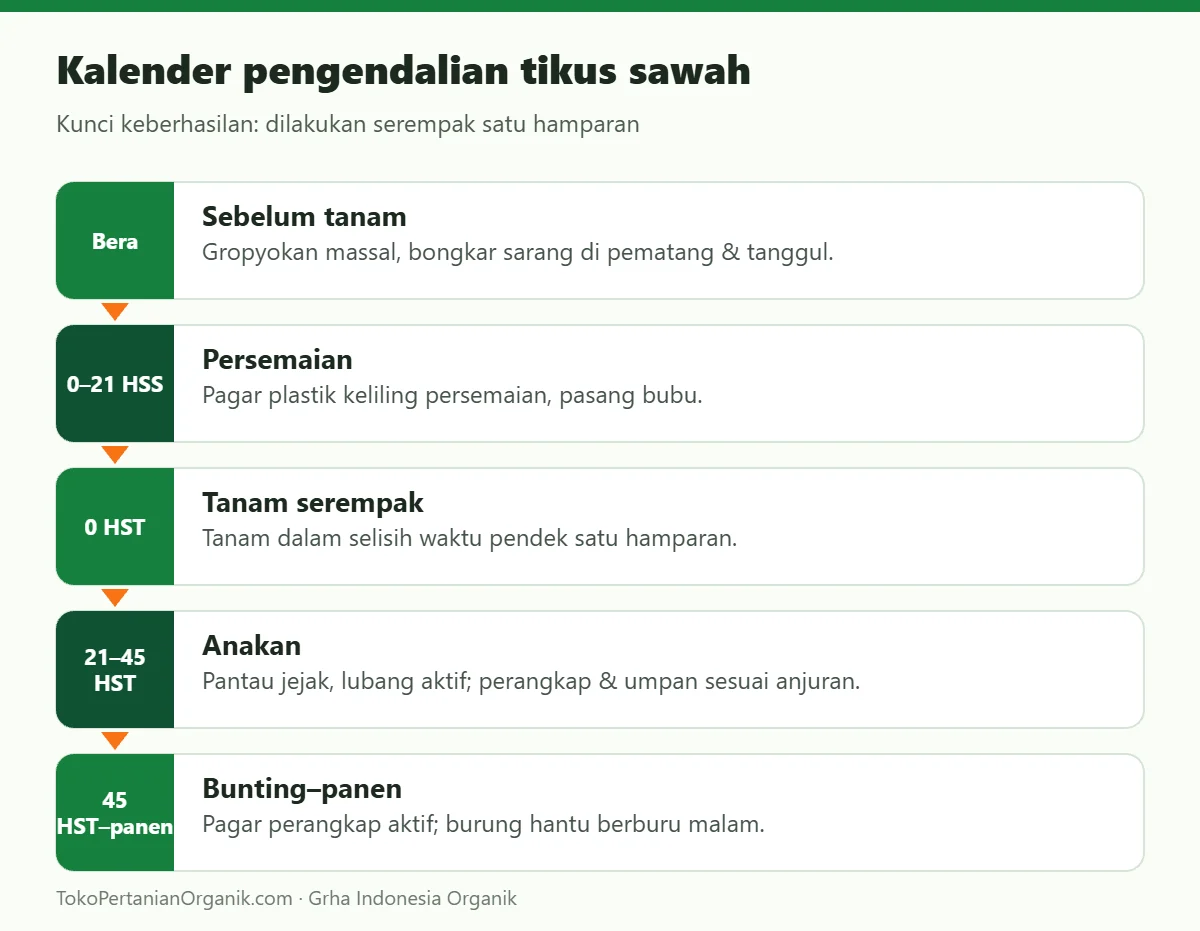 Kalender pengendalian tikus sawah

Kunci keberhasilan: dilakukan serempak satu hamparan

Bera

Sebelum tanam
Gropyokan massal, bongkar sarang di pematang & tanggul.

0–21 HSS

Persemaian
Pagar plastik keliling persemaian, pasang bubu.

0 HST

Tanam serempak
Tanam dalam selisih waktu pendek satu hamparan.

21–45 HST

Anakan
Pantau jejak, lubang aktif; perangkap & umpan sesuai anjuran.

45 HST–panen

Bunting–panen
Pagar perangkap aktif; burung hantu berburu malam.

TokoPertanianOrganik.com · Grha Indonesia Organik